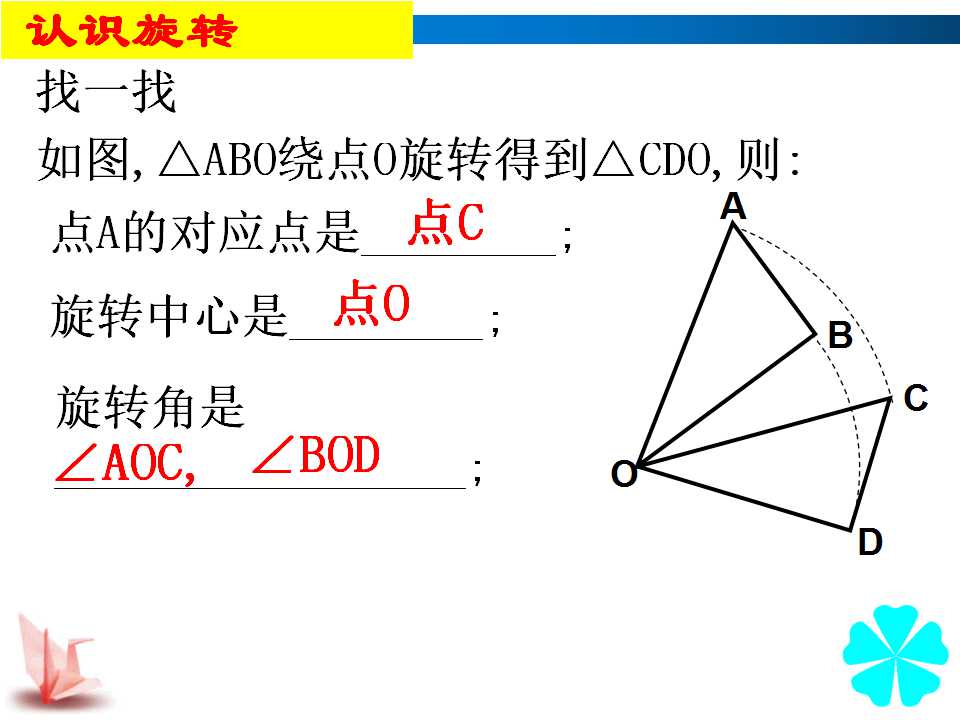 认识旋转

找一找

如图,$\triangle ABO$绕点O旋转得到$\triangle CDO$,则:

点A的对应点是点C;

旋转中心是点O;

旋转角是
$\angle AOC$, $\angle BOD$;

A
B
C
O
D